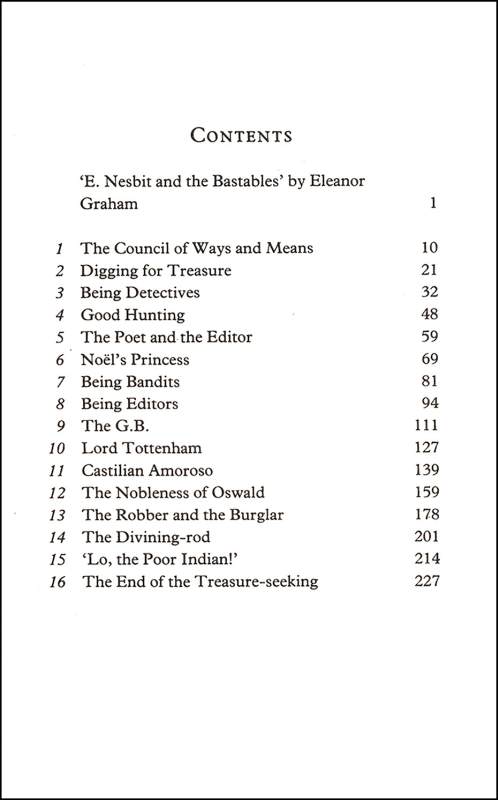 CONTENTS

'E. Nesbit and the Bastables' by Eleanor Graham 1

1 The Council of Ways and Means 10
2 Digging for Treasure 21
3 Being Detectives 32
4 Good Hunting 48
5 The Poet and the Editor 59
6 Noël's Princess 69
7 Being Bandits 81
8 Being Editors 94
9 The G.B. 111
10 Lord Tottenham 127
11 Castilian Amoroso 139
12 The Nobleness of Oswald 159
13 The Robber and the Burglar 178
14 The Divining-rod 201
15 'Lo, the Poor Indian!' 214
16 The End of the Treasure-seeking 227